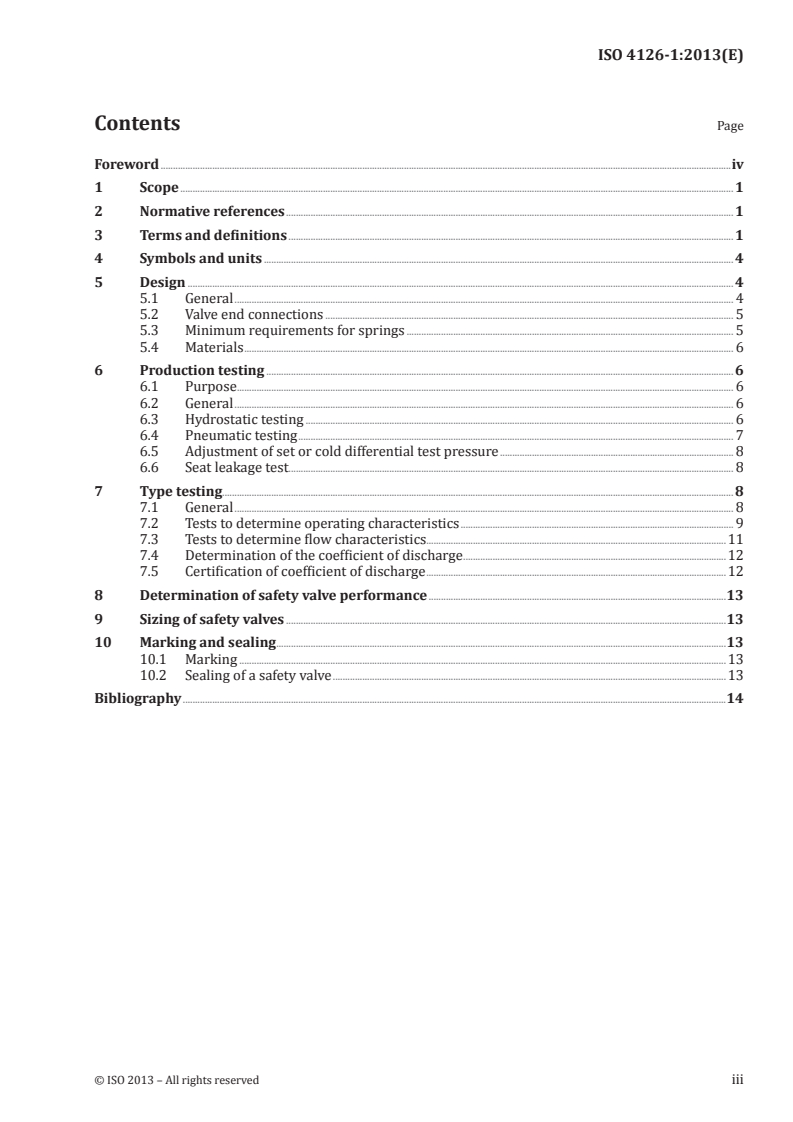 ISO 4126-1:2013(E)

Contents

Page

Foreword iv
1 Scope 1
2 Normative references 1
3 Terms and definitions 1
4 Symbols and units 4
5 Design 4
5.1 General 4
5.2 Valve end connections 5
5.3 Minimum requirements for springs 5
5.4 Materials 6
6 Production testing 6
6.1 Purpose 6
6.2 General 6
6.3 Hydrostatic testing 6
6.4 Pneumatic testing 7
6.5 Adjustment of set or cold differential test pressure 8
6.6 Seat leakage test 8
7 Type testing 8
7.1 General 8
7.2 Tests to determine operating characteristics 9
7.3 Tests to determine flow characteristics 11
7.4 Determination of the coefficient of discharge 12
7.5 Certification of coefficient of discharge 12
8 Determination of safety valve performance 13
9 Sizing of safety valves 13
10 Marking and sealing 13
10.1 Marking 13
10.2 Sealing of a safety valve 13
Bibliography 14

© ISO 2013 – All rights reserved

iii